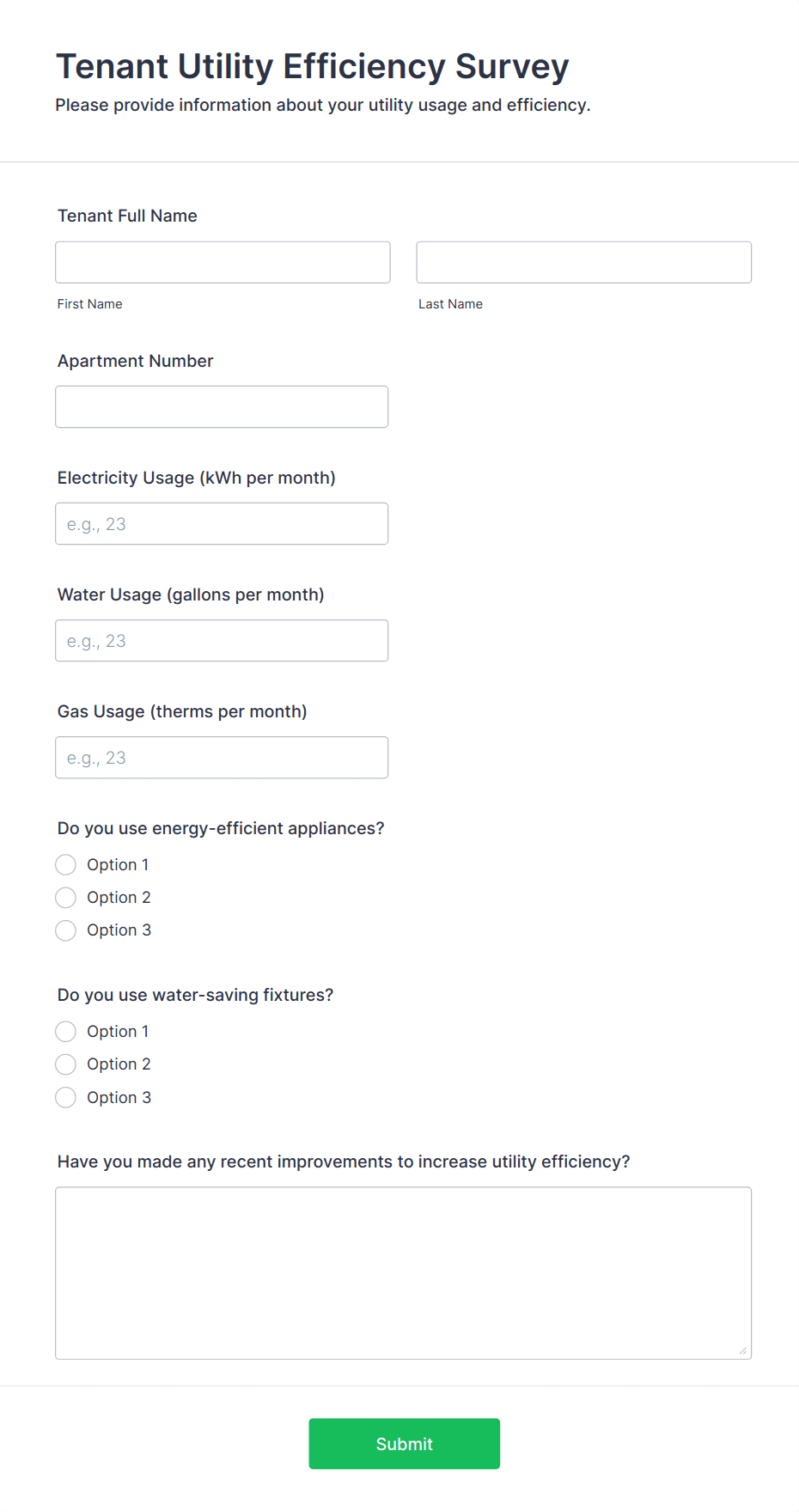 Tenant Utility Efficiency Survey
Please provide information about your utility usage and efficiency.

Tenant Full Name

First Name

Last Name

Apartment Number

Electricity Usage (kWh per month)

e.g., 23

Water Usage (gallons per month)

e.g., 23

Gas Usage (therms per month)

e.g., 23

Do you use energy-efficient appliances?

Option 1
Option 2
Option 3

Do you use water-saving fixtures?

Option 1
Option 2
Option 3

Have you made any recent improvements to increase utility efficiency?

Submit